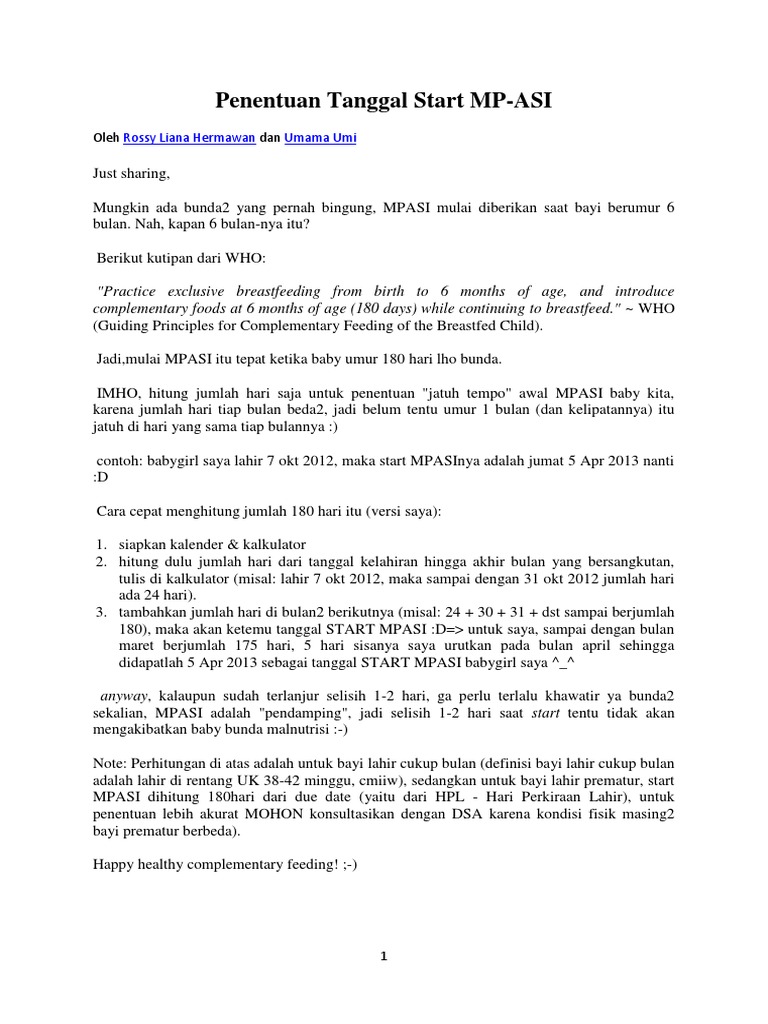 Penentuan Tanggal Start MP-ASI

Oleh Rossy Liana Hermawan dan Umama Umi

Just sharing,

Mungkin ada bunda2 yang pernah bingung, MPASI mulai diberikan saat bayi berumur 6 bulan. Nah, kapan 6 bulan-nya itu?

Berikut kutipan dari WHO:

"Practice exclusive breastfeeding from birth to 6 months of age, and introduce complementary foods at 6 months of age (180 days) while continuing to breastfeed." ~ WHO (Guiding Principles for Complementary Feeding of the Breastfed Child).

Jadi,mulai MPASI itu tepat ketika baby umur 180 hari lho bunda.

IMHO, hitung jumlah hari saja untuk penentuan "jatuh tempo" awal MPASI baby kita, karena jumlah hari tiap bulan beda2, jadi belum tentu umur 1 bulan (dan kelipatannya) itu jatuh di hari yang sama tiap bulannya :)

contoh: babygirl saya lahir 7 okt 2012, maka start MPASInya adalah jumat 5 Apr 2013 nanti :D

Cara cepat menghitung jumlah 180 hari itu (versi saya):

1. siapkan kalender & kalkulator
2. hitung dulu jumlah hari dari tanggal kelahiran hingga akhir bulan yang bersangkutan, tulis di kalkulator (misal: lahir 7 okt 2012, maka sampai dengan 31 okt 2012 jumlah hari ada 24 hari).
3. tambahkan jumlah hari di bulan2 berikutnya (misal: 24 + 30 + 31 + dst sampai berjumlah 180), maka akan ketemu tanggal START MPASI :D=> untuk saya, sampai dengan bulan maret berjumlah 175 hari, 5 hari sisanya saya urutkan pada bulan april sehingga didapatlah 5 Apr 2013 sebagai tanggal START MPASI babygirl saya ^_^

anyway, kalaupun sudah terlanjur selisih 1-2 hari, ga perlu terlalu khawatir ya bunda2 sekalian, MPASI adalah "pendamping", jadi selisih 1-2 hari saat start tentu tidak akan mengakibatkan baby bunda malnutrisi :-)

Note: Perhitungan di atas adalah untuk bayi lahir cukup bulan (definisi bayi lahir cukup bulan adalah lahir di rentang UK 38-42 minggu, cmiiw), sedangkan untuk bayi lahir prematur, start MPASI dihitung 180hari dari due date (yaitu dari HPL - Hari Perkiraan Lahir), untuk penentuan lebih akurat MOHON konsultasikan dengan DSA karena kondisi fisik masing2 bayi prematur berbeda).

Happy healthy complementary feeding! ;-)

1